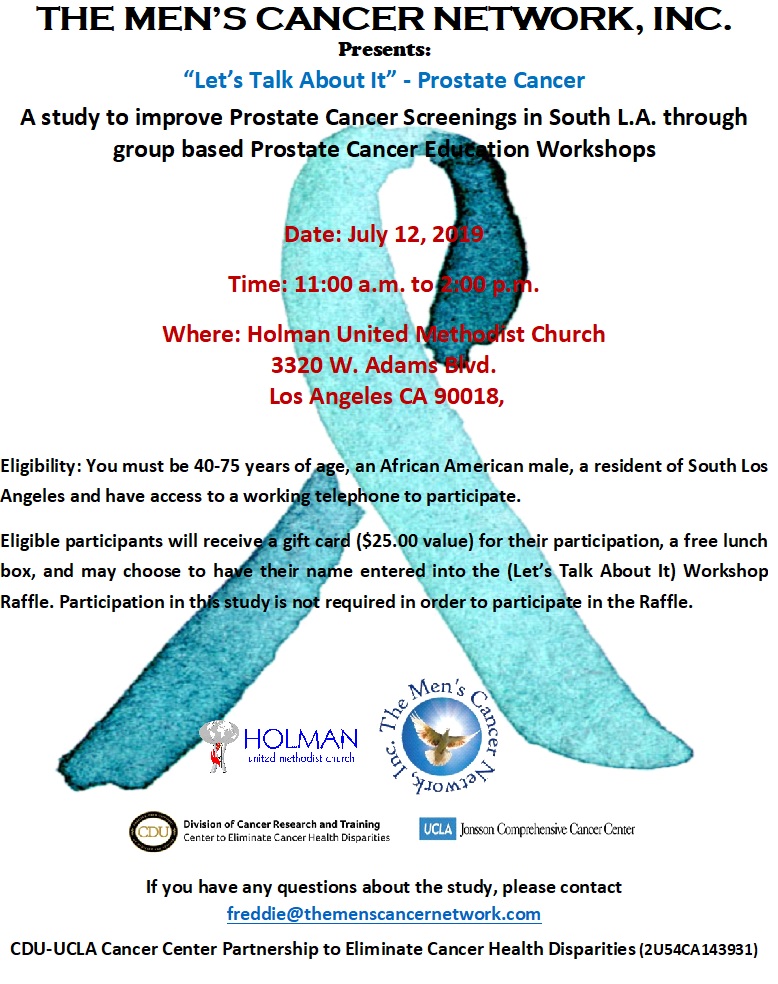 THE MEN'S CANCER NETWORK, INC.
Presents:
"Let's Talk About It" - Prostate Cancer
A study to improve Prostate Cancer Screenings in South L.A. through group based Prostate Cancer Education Workshops

Date: July 12, 2019

Time: 11:00 a.m. to 2:00 p.m.

Where: Holman United Methodist Church
3320 W. Adams Blvd.
Los Angeles CA 90018,

Eligibility: You must be 40-75 years of age, an African American male, a resident of South Los Angeles and have access to a working telephone to participate.

Eligible participants will receive a gift card ($25.00 value) for their participation, a free lunch box, and may choose to have their name entered into the (Let's Talk About It) Workshop Raffle. Participation in this study is not required in order to participate in the Raffle.

HOLMAN
united methodist church

The Men's Cancer Network, Inc.

CDU Division of Cancer Research and Training
Center to Eliminate Cancer Health Disparities

UCLA Jonsson Comprehensive Cancer Center

If you have any questions about the study, please contact
freddie@themenscancernetwork.com

CDU-UCLA Cancer Center Partnership to Eliminate Cancer Health Disparities (2U54CA143931)